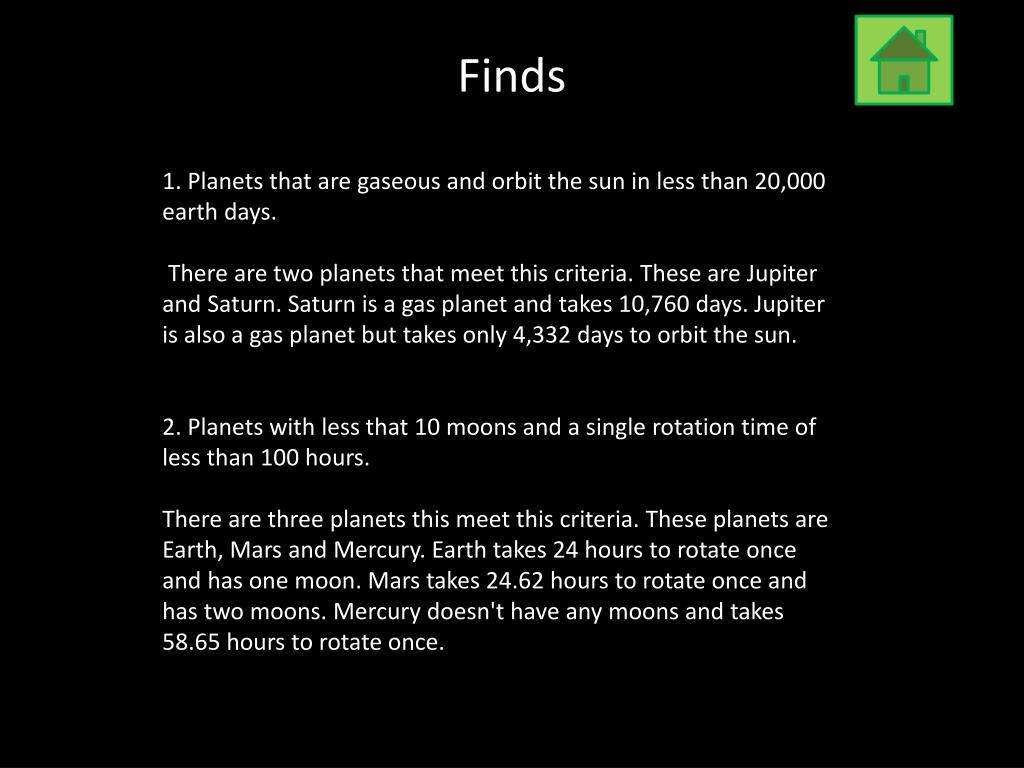 Finds

1. Planets that are gaseous and orbit the sun in less than 20,000 earth days.

There are two planets that meet this criteria. These are Jupiter and Saturn. Saturn is a gas planet and takes 10,760 days. Jupiter is also a gas planet but takes only 4,332 days to orbit the sun.

2. Planets with less that 10 moons and a single rotation time of less than 100 hours.

There are three planets this meet this criteria. These planets are Earth, Mars and Mercury. Earth takes 24 hours to rotate once and has one moon. Mars takes 24.62 hours to rotate once and has two moons. Mercury doesn't have any moons and takes 58.65 hours to rotate once.